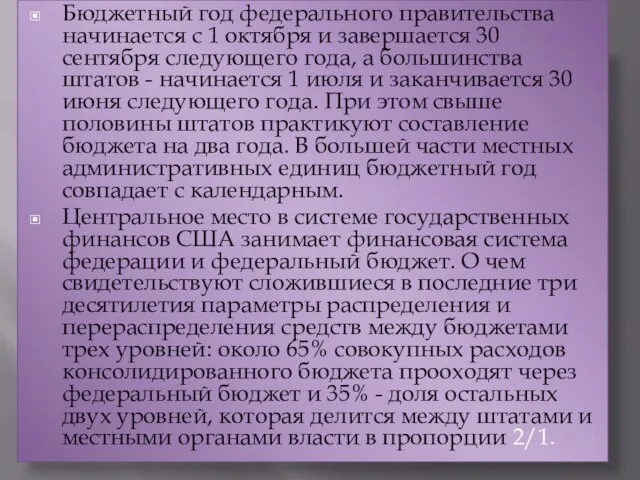 Бюджетный год федерального правительства начинается с 1 октября и завершается 30 сентября следующего года, а большинства штатов - начинается 1 июля и заканчивается 30 июня следующего года. При этом свыше половины штатов практикуют составление бюджета на два года. В большей части местных административных единиц бюджетный год совпадает с календарным.

Центральное место в системе государственных финансов США занимает финансовая система федерации и федеральный бюджет. О чем свидетельствуют сложившиеся в последние три десятилетия параметры распределения и перераспределения средств между бюджетами трех уровней: около 65% совокупных расходов консолидированного бюджета прооходят через федеральный бюджет и 35% - доля остальных двух уровней, которая делится между штатами и местными органами власти в пропорции 2/1.